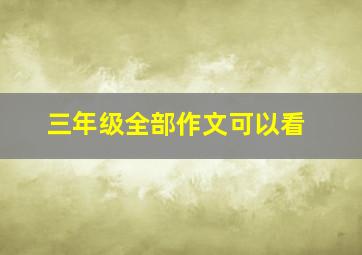 三年级全部作文可以看